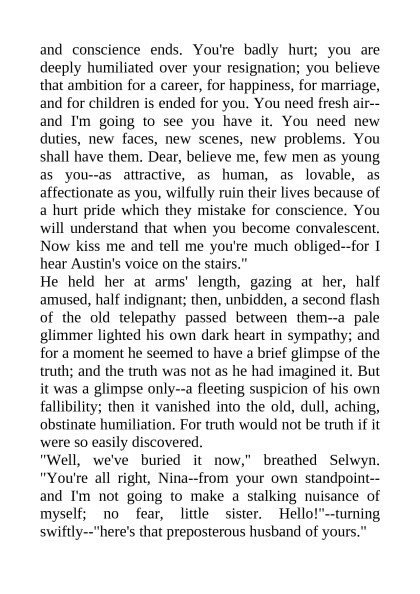 and conscience ends. You're badly hurt; you are deeply humiliated over your resignation; you believe that ambition for a career, for happiness, for marriage, and for children is ended for you. You need fresh air--and I'm going to see you have it. You need new duties, new faces, new scenes, new problems. You shall have them. Dear, believe me, few men as young as you--as attractive, as human, as lovable, as affectionate as you, wilfully ruin their lives because of a hurt pride which they mistake for conscience. You will understand that when you become convalescent. Now kiss me and tell me you're much obliged--for I hear Austin's voice on the stairs."

He held her at arms' length, gazing at her, half amused, half indignant; then, unbidden, a second flash of the old telepathy passed between them--a pale glimmer lighted his own dark heart in sympathy; and for a moment he seemed to have a brief glimpse of the truth; and the truth was not as he had imagined it. But it was a glimpse only--a fleeting suspicion of his own fallibility; then it vanished into the old, dull, aching, obstinate humiliation. For truth would not be truth if it were so easily discovered.

"Well, we've buried it now," breathed Selwyn. "You're all right, Nina--from your own standpoint--and I'm not going to make a stalking nuisance of myself; no fear, little sister. Hello!"--turning swiftly--"here's that preposterous husband of yours."